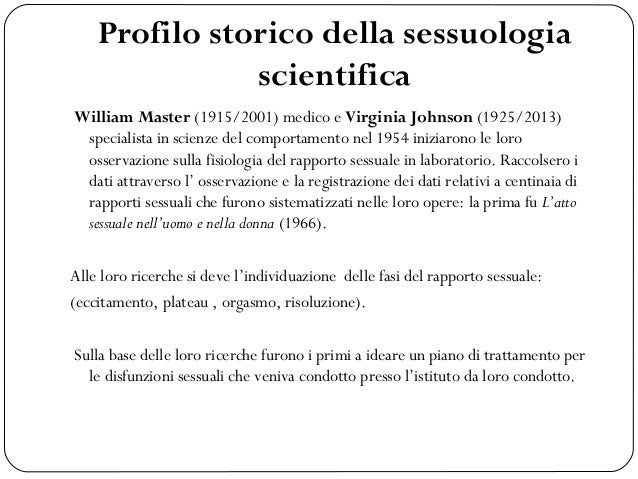 Profilo storico della sessuologia scientifica

William Master (1915/2001) medico e Virginia Johnson (1925/2013) specialista in scienze del comportamento nel 1954 iniziarono le loro osservazione sulla fisiologia del rapporto sessuale in laboratorio. Raccolsero i dati attraverso l' osservazione e la registrazione dei dati relativi a centinaia di rapporti sessuali che furono sistematizzati nelle loro opere: la prima fu L'atto sessuale nell'uomo e nella donna (1966).

Alle loro ricerche si deve l'individuazione delle fasi del rapporto sessuale: (eccitamento, plateau , orgasmo, risoluzione).

Sulla base delle loro ricerche furono i primi a ideare un piano di trattamento per le disfunzioni sessuali che veniva condotto presso l'istituto da loro condotto.